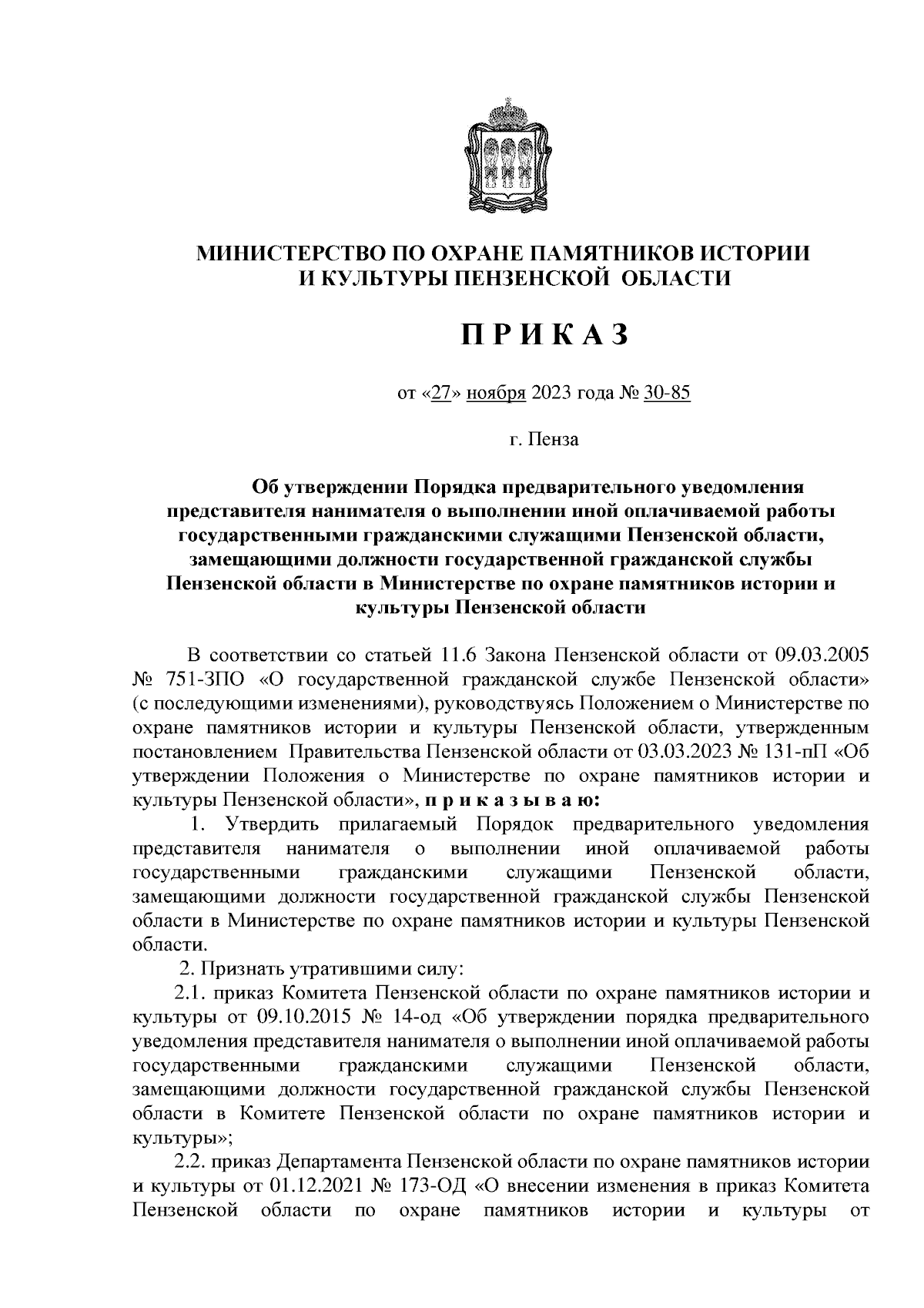 МИНИСТЕРСТВО ПО ОХРАНЕ ПАМЯТНИКОВ ИСТОРИИ И КУЛЬТУРЫ ПЕНЗЕНСКОЙ ОБЛАСТИ

П Р И К А З

от «27» ноября 2023 года № 30-85

г. Пенза

Об утверждении Порядка предварительного уведомления представителя нанимателя о выполнении иной оплачиваемой работы государственными гражданскими служащими Пензенской области, замещающими должности государственной гражданской службы Пензенской области в Министерстве по охране памятников истории и культуры Пензенской области

В соответствии со статьей 11.6 Закона Пензенской области от 09.03.2005 № 751-ЗПО «О государственной гражданской службе Пензенской области» (с последующими изменениями), руководствуясь Положением о Министерстве по охране памятников истории и культуры Пензенской области, утвержденным постановлением Правительства Пензенской области от 03.03.2023 № 131-пП «Об утверждении Положения о Министерстве по охране памятников истории и культуры Пензенской области», п р и к а з ы в а ю:

1. Утвердить прилагаемый Порядок предварительного уведомления представителя нанимателя о выполнении иной оплачиваемой работы государственными гражданскими служащими Пензенской области, замещающими должности государственной гражданской службы Пензенской области в Министерстве по охране памятников истории и культуры Пензенской области.

2. Признать утратившими силу:

2.1. приказ Комитета Пензенской области по охране памятников истории и культуры от 09.10.2015 № 14-од «Об утверждении порядка предварительного уведомления представителя нанимателя о выполнении иной оплачиваемой работы государственными гражданскими служащими Пензенской области, замещающими должности государственной гражданской службы Пензенской области в Комитете Пензенской области по охране памятников истории и культуры»;

2.2. приказ Департамента Пензенской области по охране памятников истории и культуры от 01.12.2021 № 173-ОД «О внесении изменения в приказ Комитета Пензенской области по охране памятников истории и культуры от